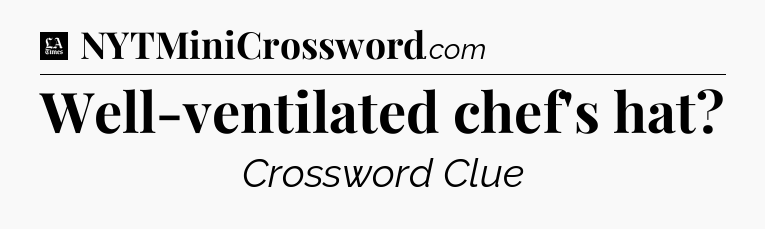 LA Times NYTMiniCrossword.com

Well-ventilated chef's hat?

Crossword Clue